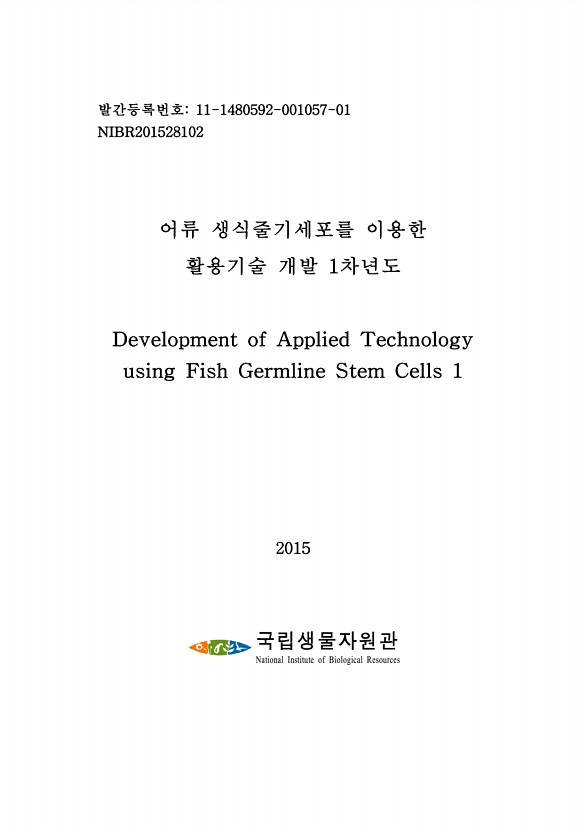 발간등록번호: 11-1480592-001057-01
NIBR201528102

어류 생식줄기세포를 이용한
활용기술 개발 1차년도

Development of Applied Technology using Fish Germline Stem Cells 1

2015

국립생물자원관
National Institute of Biological Resources